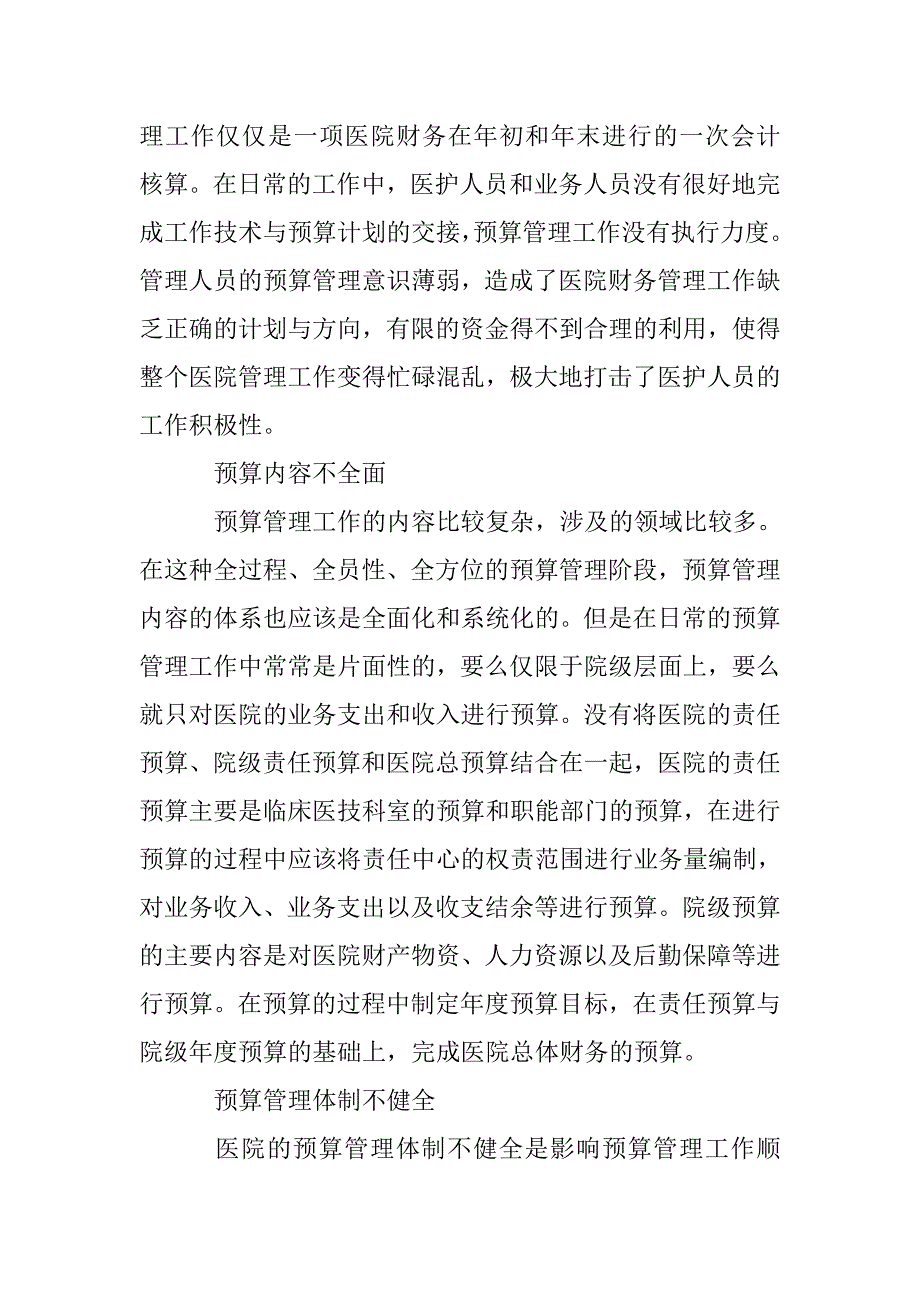 理工作仅仅是一项医院财务在年初和年末进行的一次会计核算。在日常的工作中，医护人员和业务人员没有很好地完成工作技术与预算计划的交接，预算管理工作没有执行力度。管理人员的预算管理意识薄弱，造成了医院财务管理工作缺乏正确的计划与方向，有限的资金得不到合理的利用，使得整个医院管理工作变得忙碌混乱，极大地打击了医护人员的工作积极性。

预算内容不全面

预算管理工作的内容比较复杂，涉及的领域比较多。在这种全过程、全员性、全方位的预算管理阶段，预算管理内容的体系也应该是全面化和系统化的。但是在日常的预算管理工作中常常是片面性的，要么仅限于院级层面上，要么就只对医院的业务支出和收入进行预算。没有将医院的责任预算、院级责任预算和医院总预算结合在一起，医院的责任预算主要是临床医技科室的预算和职能部门的预算，在进行预算的过程中应该将责任中心的权责范围进行业务量编制，对业务收入、业务支出以及收支结余等进行预算。院级预算的主要内容是对医院财产物资、人力资源以及后勤保障等进行预算。在预算的过程中制定年度预算目标，在责任预算与院级年度预算的基础上，完成医院总体财务的预算。

预算管理体制不健全

医院的预算管理体制不健全是影响预算管理工作顺